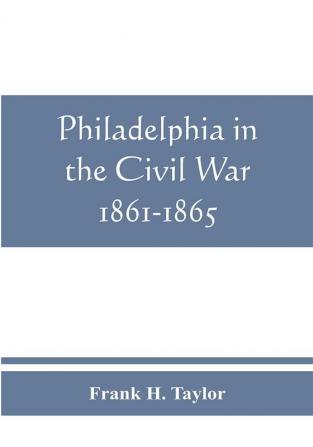 Philadelphia in the Civil War 1861-1865

Frank H. Taylor